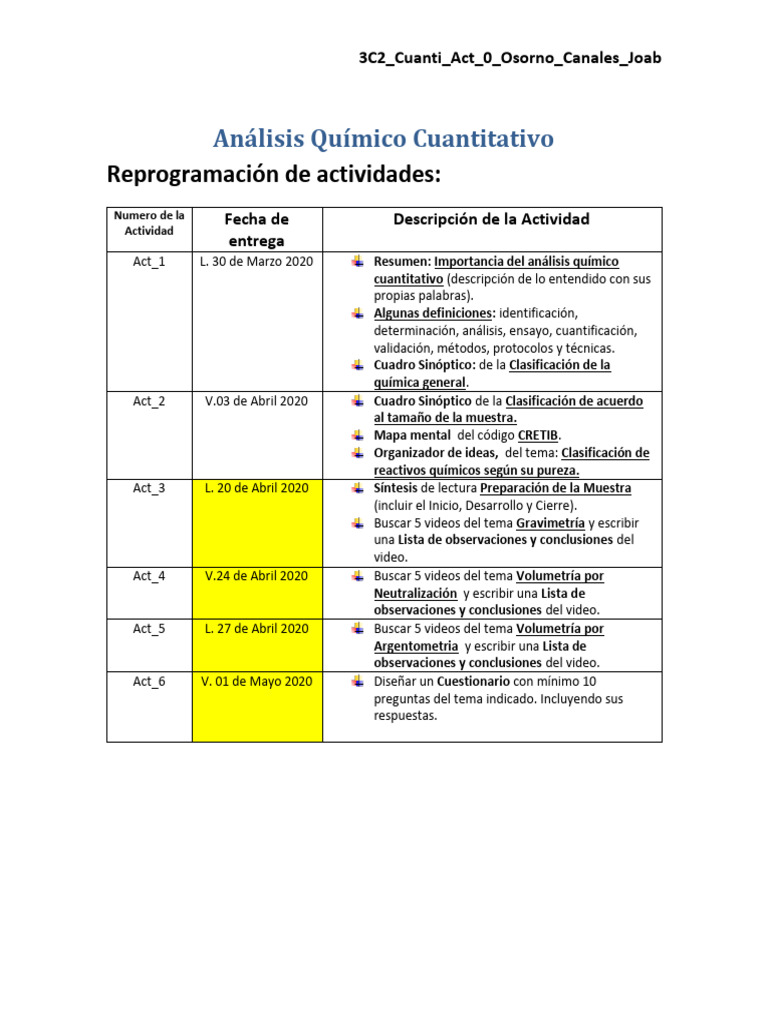 3C2_Cuanti_Act_0_Osorno_Canales_Joab

Análisis Químico Cuantitativo

Reprogramación de actividades:

| Numero de la Actividad | Fecha de entrega | Descripción de la Actividad |
|---|---|---|
| Act_1 | L. 30 de Marzo 2020 | Resumen: Importancia del análisis químico cuantitativo (descripción de lo entendido con sus propias palabras). Algunas definiciones: identificación, determinación, análisis, ensayo, cuantificación, validación, métodos, protocolos y técnicas. Cuadro Sinóptico: de la Clasificación de la química general. |
| Act_2 | V.03 de Abril 2020 | Cuadro Sinóptico de la Clasificación de acuerdo al tamaño de la muestra. Mapa mental del código CRETIB. Organizador de ideas, del tema: Clasificación de reactivos químicos según su pureza. |
| Act_3 | L. 20 de Abril 2020 | Síntesis de lectura Preparación de la Muestra (incluir el Inicio, Desarrollo y Cierre). Buscar 5 videos del tema Gravimetría y escribir una Lista de observaciones y conclusiones del video. |
| Act_4 | V.24 de Abril 2020 | Buscar 5 videos del tema Volumetría por Neutralización y escribir una Lista de observaciones y conclusiones del video. |
| Act_5 | L. 27 de Abril 2020 | Buscar 5 videos del tema Volumetría por Argentometria y escribir una Lista de observaciones y conclusiones del video. |
| Act_6 | V. 01 de Mayo 2020 | Diseñar un Cuestionario con mínimo 10 preguntas del tema indicado. Incluyendo sus respuestas. |